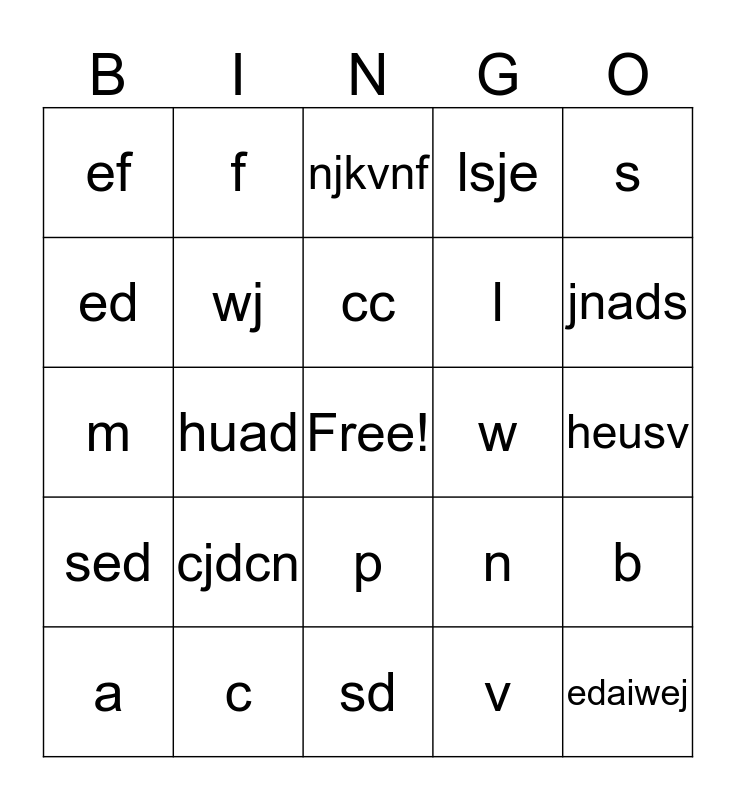 | B | I | N | G | O |
|---|---|---|---|---|
| ef | f | njkvnf | lsje | s |
| ed | wj | cc | l | jnads |
| m | huad | Free! | w | heusv |
| sed | cjdcn | p | n | b |
| a | c | sd | v | edaiwej |